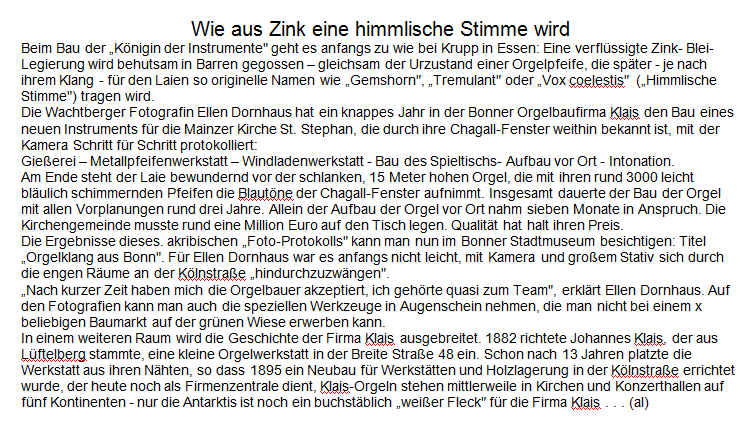 Wie aus Zink eine himmlische Stimme wird

Beim Bau der „Königin der Instrumente" geht es anfangs zu wie bei Krupp in Essen: Eine verflüssigte Zink- Blei-Legierung wird behutsam in Barren gegossen – gleichsam der Urzustand einer Orgelpfeife, die später - je nach ihrem Klang - für den Laien so originelle Namen wie „Gemshorn", „Tremulant" oder „Vox coelestis" („Himmlische Stimme") tragen wird.
Die Wachtberger Fotografin Ellen Dornhaus hat ein knappes Jahr in der Bonner Orgelbaufirma Klais den Bau eines neuen Instruments für die Mainzer Kirche St. Stephan, die durch ihre Chagall-Fenster weithin bekannt ist, mit der Kamera Schritt für Schritt protokolliert:
Gießerei – Metallpfeifenwerkstatt – Windladenwerkstatt - Bau des Spieltischs- Aufbau vor Ort - Intonation.
Am Ende steht der Laie bewundernd vor der schlanken, 15 Meter hohen Orgel, die mit ihren rund 3000 leicht bläulich schimmernden Pfeifen die Blautöne der Chagall-Fenster aufnimmt. Insgesamt dauerte der Bau der Orgel mit allen Vorplanungen rund drei Jahre. Allein der Aufbau der Orgel vor Ort nahm sieben Monate in Anspruch. Die Kirchengemeinde musste rund eine Million Euro auf den Tisch legen. Qualität hat halt ihren Preis.
Die Ergebnisse dieses. akribischen „Foto-Protokolls" kann man nun im Bonner Stadtmuseum besichtigen: Titel „Orgelklang aus Bonn". Für Ellen Dornhaus war es anfangs nicht leicht, mit Kamera und großem Stativ sich durch die engen Räume an der Kölnstraße „hindurchzuzwängen".
„Nach kurzer Zeit haben mich die Orgelbauer akzeptiert, ich gehörte quasi zum Team", erklärt Ellen Dornhaus. Auf den Fotografien kann man auch die speziellen Werkzeuge in Augenschein nehmen, die man nicht bei einem x beliebigen Baumarkt auf der grünen Wiese erwerben kann.
In einem weiteren Raum wird die Geschichte der Firma Klais ausgebreitet. 1882 richtete Johannes Klais, der aus Lüftelberg stammte, eine kleine Orgelwerkstatt in der Breite Straße 48 ein. Schon nach 13 Jahren platzte die Werkstatt aus ihren Nähten, so dass 1895 ein Neubau für Werkstätten und Holzlagerung in der Kölnstraße errichtet wurde, der heute noch als Firmenzentrale dient, Klais-Orgeln stehen mittlerweile in Kirchen und Konzerthallen auf fünf Kontinenten - nur die Antarktis ist noch ein buchstäblich „weißer Fleck" für die Firma Klais . . . (al)